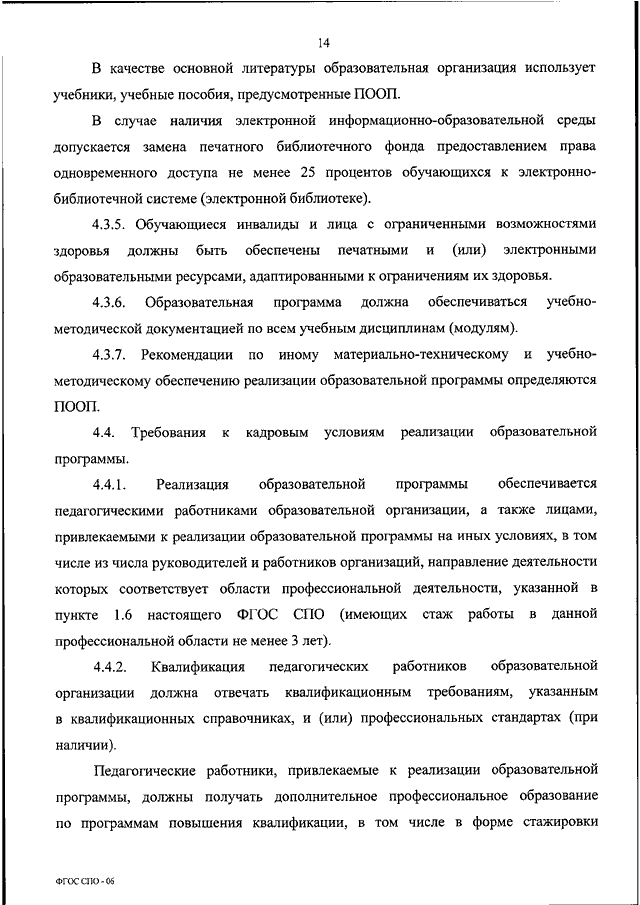 14

В качестве основной литературы образовательная организация использует учебники, учебные пособия, предусмотренные ПООП.

В случае наличия электронной информационно-образовательной среды допускается замена печатного библиотечного фонда предоставлением права одновременного доступа не менее 25 процентов обучающихся к электронно-библиотечной системе (электронной библиотеке).

4.3.5. Обучающиеся инвалиды и лица с ограниченными возможностями здоровья должны быть обеспечены печатными и (или) электронными образовательными ресурсами, адаптированными к ограничениям их здоровья.

4.3.6. Образовательная программа должна обеспечиваться учебно-методической документацией по всем учебным дисциплинам (модулям).

4.3.7. Рекомендации по иному материально-техническому и учебно-методическому обеспечению реализации образовательной программы определяются ПООП.

4.4. Требования к кадровым условиям реализации образовательной программы.

4.4.1. Реализация образовательной программы обеспечивается педагогическими работниками образовательной организации, а также лицами, привлекаемыми к реализации образовательной программы на иных условиях, в том числе из числа руководителей и работников организаций, направление деятельности которых соответствует области профессиональной деятельности, указанной в пункте 1.6 настоящего ФГОС СПО (имеющих стаж работы в данной профессиональной области не менее 3 лет).

4.4.2. Квалификация педагогических работников образовательной организации должна отвечать квалификационным требованиям, указанным в квалификационных справочниках, и (или) профессиональных стандартах (при наличии).

Педагогические работники, привлекаемые к реализации образовательной программы, должны получать дополнительное профессиональное образование по программам повышения квалификации, в том числе в форме стажировки

ФГОС СПО - 06